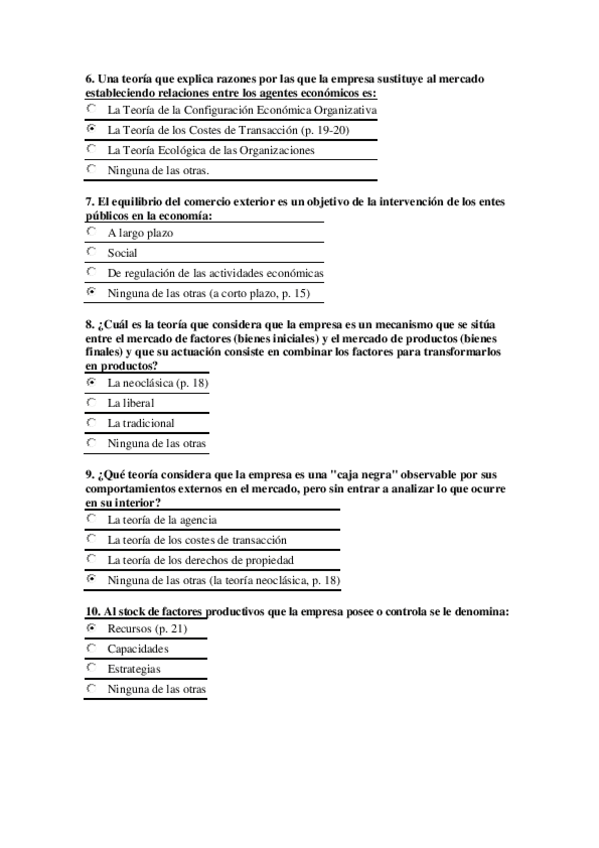 6. Una teoría que explica razones por las que la empresa sustituye al mercado estableciendo relaciones entre los agentes económicos es:

La Teoría de la Configuración Económica Organizativa

La Teoría de los Costes de Transacción (p. 19-20)

La Teoría Ecológica de las Organizaciones

Ninguna de las otras.

7. El equilibrio del comercio exterior es un objetivo de la intervención de los entes públicos en la economía:

A largo plazo

Social

De regulación de las actividades económicas

Ninguna de las otras (a corto plazo, p. 15)

8. ¿Cuál es la teoría que considera que la empresa es un mecanismo que se sitúa entre el mercado de factores (bienes iniciales) y el mercado de productos (bienes finales) y que su actuación consiste en combinar los factores para transformarlos en productos?

La neoclásica (p. 18)

La liberal

La tradicional

Ninguna de las otras

9. ¿Qué teoría considera que la empresa es una "caja negra" observable por sus comportamientos externos en el mercado, pero sin entrar a analizar lo que ocurre en su interior?

La teoría de la agencia

La teoría de los costes de transacción

La teoría de los derechos de propiedad

Ninguna de las otras (la teoría neoclásica, p. 18)

10. Al stock de factores productivos que la empresa posee o controla se le denomina:

Recursos (p. 21)

Capacidades

Estrategias

Ninguna de las otras